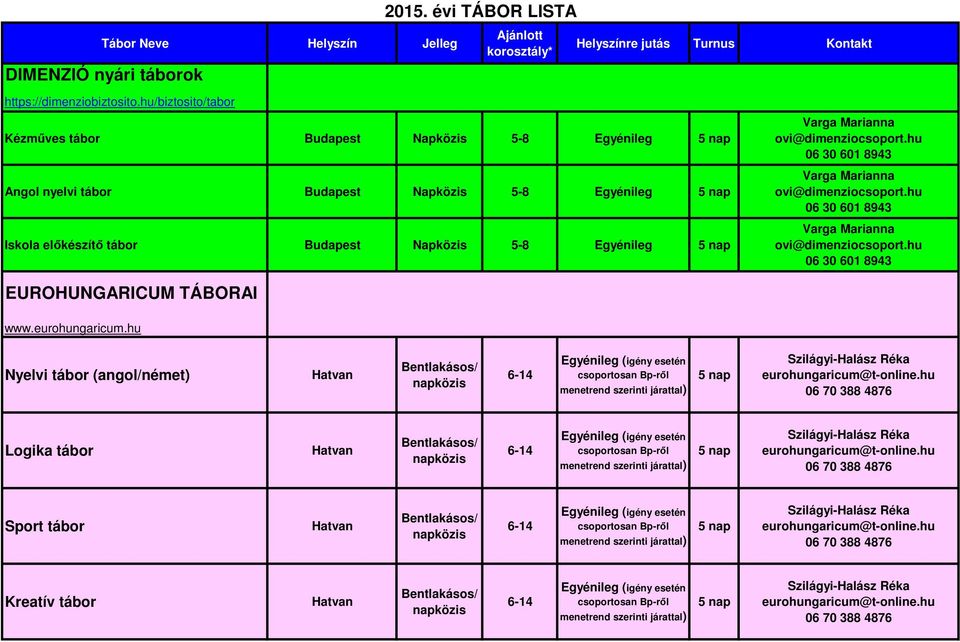 2015. évi TÁBOR LISTA

| Tábor Neve | Helyszín | Jelleg | Ajánlott korosztály* | Helyszínre jutás | Turnus | Kontakt |
|---|---|---|---|---|---|---|
| DIMENZIÓ nyári táborok https://dimenziobiztosito.hu/biztosito/tabor | | | | | | |
| Kézműves tábor | Budapest | Napközis | 5-8 | Egyénileg | 5 nap | Varga Marianna ovi@dimenziocsoport.hu 06 30 601 8943 |
| Angol nyelvi tábor | Budapest | Napközis | 5-8 | Egyénileg | 5 nap | Varga Marianna ovi@dimenziocsoport.hu 06 30 601 8943 |
| Iskola előkészítő tábor | Budapest | Napközis | 5-8 | Egyénileg | 5 nap | Varga Marianna ovi@dimenziocsoport.hu 06 30 601 8943 |
| EUROHUNGARICUM TÁBORAI www.eurohungaricum.hu | | | | | | |
| Nyelvi tábor (angol/német) | Hatvan | Bentlakásos/ napközis | 6-14 | Egyénileg (igény esetén csoportosan Bp-ről menetrend szerinti járattal) | 5 nap | Szilágyi-Halász Réka eurohungaricum@t-online.hu 06 70 388 4876 |
| Logika tábor | Hatvan | Bentlakásos/ napközis | 6-14 | Egyénileg (igény esetén csoportosan Bp-ről menetrend szerinti járattal) | 5 nap | Szilágyi-Halász Réka eurohungaricum@t-online.hu 06 70 388 4876 |
| Sport tábor | Hatvan | Bentlakásos/ napközis | 6-14 | Egyénileg (igény esetén csoportosan Bp-ről menetrend szerinti járattal) | 5 nap | Szilágyi-Halász Réka eurohungaricum@t-online.hu 06 70 388 4876 |
| Kreatív tábor | Hatvan | Bentlakásos/ napközis | 6-14 | Egyénileg (igény esetén csoportosan Bp-ről menetrend szerinti járattal) | 5 nap | Szilágyi-Halász Réka eurohungaricum@t-online.hu 06 70 388 4876 |